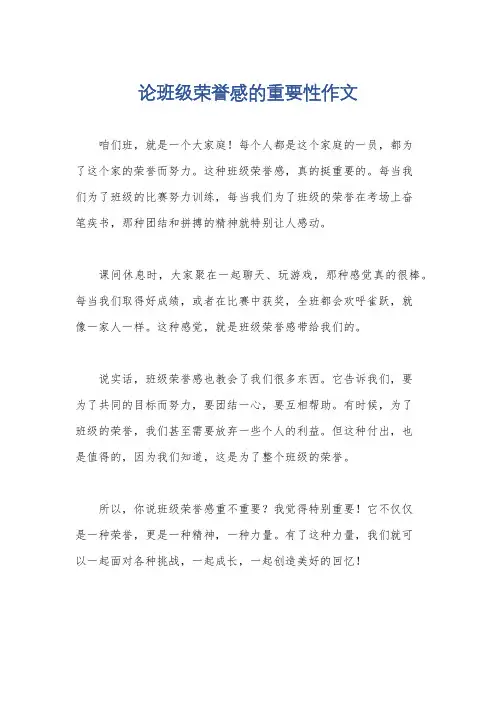 论班级荣誉感的重要性作文

咱们班，就是一个大家庭！每个人都是这个家庭的一员，都为了这个家的荣誉而努力。这种班级荣誉感，真的挺重要的。每当我们为了班级的比赛努力训练，每当我们为了班级的荣誉在考场上奋笔疾书，那种团结和拼搏的精神就特别让人感动。

课间休息时，大家聚在一起聊天、玩游戏，那种感觉真的很棒。每当我们取得好成绩，或者在比赛中获奖，全班都会欢呼雀跃，就像一家人一样。这种感觉，就是班级荣誉感带给我们的。

说实话，班级荣誉感也教会了我们很多东西。它告诉我们，要为了共同的目标而努力，要团结一心，要互相帮助。有时候，为了班级的荣誉，我们甚至需要放弃一些个人的利益。但这种付出，也是值得的，因为我们知道，这是为了整个班级的荣誉。

所以，你说班级荣誉感重不重要？我觉得特别重要！它不仅仅是一种荣誉，更是一种精神，一种力量。有了这种力量，我们就可以一起面对各种挑战，一起成长，一起创造美好的回忆！